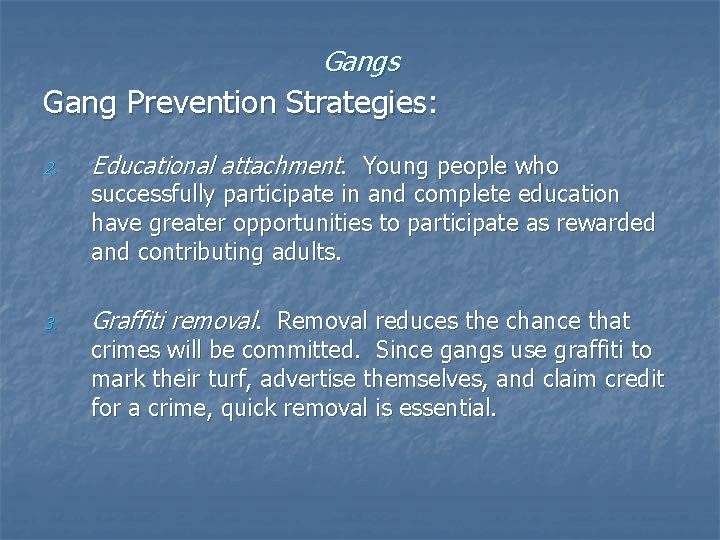 Gangs

Gang Prevention Strategies:

2. Educational attachment. Young people who successfully participate in and complete education have greater opportunities to participate as rewarded and contributing adults.

3. Graffiti removal. Removal reduces the chance that crimes will be committed. Since gangs use graffiti to mark their turf, advertise themselves, and claim credit for a crime, quick removal is essential.